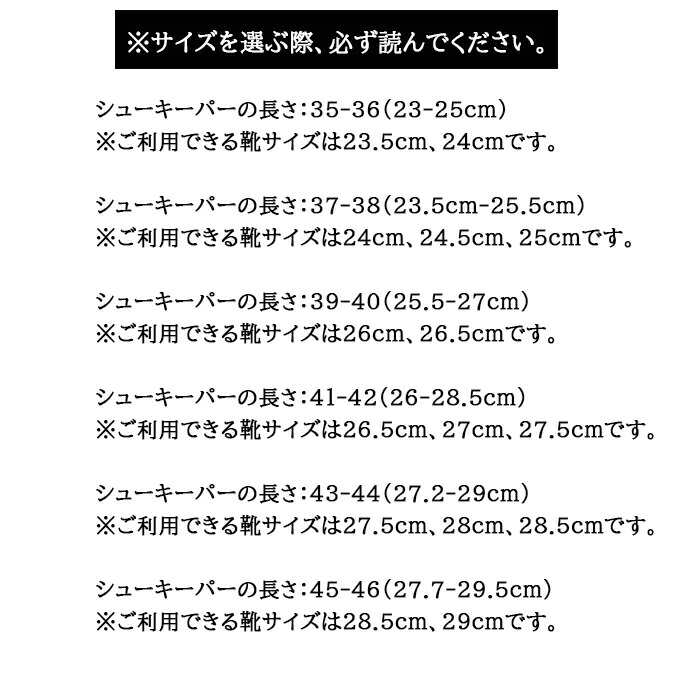 ※サイズを選ぶ際、必ず読んでください。

シューキーパーの長さ:35-36(23-25cm)
※ご利用できる靴サイズは23.5cm、24cmです。

シューキーパーの長さ:37-38(23.5cm-25.5cm)
※ご利用できる靴サイズは24cm、24.5cm、25cmです。

シューキーパーの長さ:39-40(25.5-27cm)
※ご利用できる靴サイズは26cm、26.5cmです。

シューキーパーの長さ:41-42(26-28.5cm)
※ご利用できる靴サイズは26.5cm、27cm、27.5cmです。

シューキーパーの長さ:43-44(27.2-29cm)
※ご利用できる靴サイズは27.5cm、28cm、28.5cmです。

シューキーパーの長さ:45-46(27.7-29.5cm)
※ご利用できる靴サイズは28.5cm、29cmです。